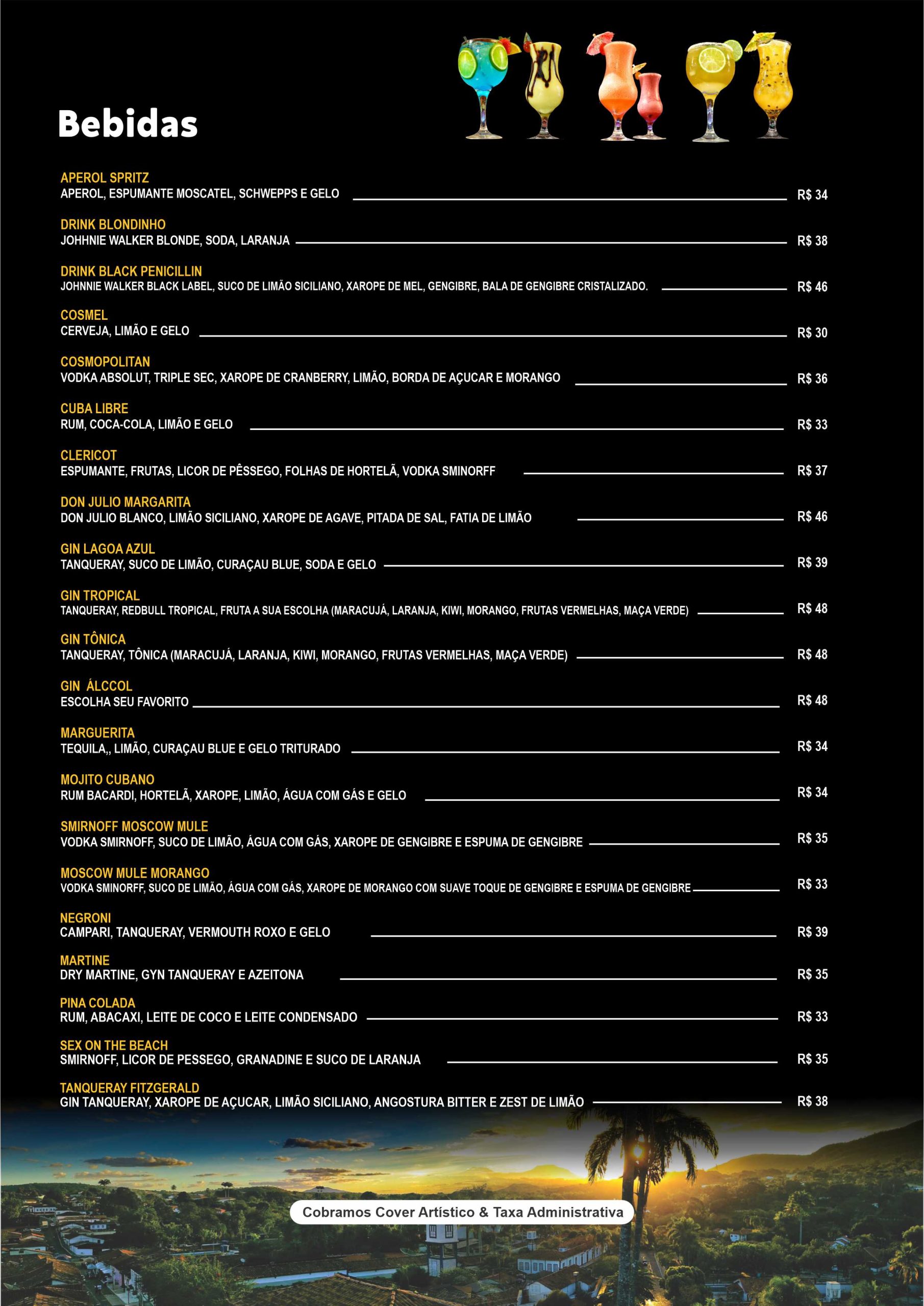 Bebidas

APEROL SPRITZ
APEROL, ESPUMANTE MOSCATEL, SCHWEPPS E GELO R$ 34

DRINK BLONDINHO
JOHHNIE WALKER BLONDE, SODA, LARANJA R$ 38

DRINK BLACK PENICILLIN
JOHNNIE WALKER BLACK LABEL, SUCO DE LIMÃO SICILIANO, XAROPE DE MEL, GENGIBRE, BALA DE GENGIBRE CRISTALIZADO. R$ 46

COSMEL
CERVEJA, LIMÃO E GELO R$ 30

COSMOPOLITAN
VODKA ABSOLUT, TRIPLE SEC, XAROPE DE CRANBERRY, LIMÃO, BORDA DE AÇUCAR E MORANGO R$ 36

CUBA LIBRE
RUM, COCA-COLA, LIMÃO E GELO R$ 33

CLERICOT
ESPUMANTE, FRUTAS, LICOR DE PÊSSEGO, FOLHAS DE HORTELÃ, VODKA SMINORFF R$ 37

DON JULIO MARGARITA
DON JULIO BLANCO, LIMÃO SICILIANO, XAROPE DE AGAVE, PITADA DE SAL, FATIA DE LIMÃO R$ 46

GIN LAGOA AZUL
TANQUERAY, SUCO DE LIMÃO, CURAÇAU BLUE, SODA E GELO R$ 39

GIN TROPICAL
TANQUERAY, REDBULL TROPICAL, FRUTA A SUA ESCOLHA (MARACUJÁ, LARANJA, KIWI, MORANGO, FRUTAS VERMELHAS, MAÇA VERDE) R$ 48

GIN TÔNICA
TANQUERAY, TÔNICA (MARACUJÁ, LARANJA, KIWI, MORANGO, FRUTAS VERMELHAS, MAÇA VERDE) R$ 48

GIN ÁLCCOL
ESCOLHA SEU FAVORITO R$ 48

MARGUERITA
TEQUILA,, LIMÃO, CURAÇAU BLUE E GELO TRITURADO R$ 34

MOJITO CUBANO
RUM BACARDI, HORTELÃ, XAROPE, LIMÃO, ÁGUA COM GÁS E GELO R$ 34

SMIRNOFF MOSCOW MULE
VODKA SMIRNOFF, SUCO DE LIMÃO, ÁGUA COM GÁS, XAROPE DE GENGIBRE E ESPUMA DE GENGIBRE R$ 35

MOSCOW MULE MORANGO
VODKA SMINORFF, SUCO DE LIMÃO, ÁGUA COM GÁS, XAROPE DE MORANGO COM SUAVE TOQUE DE GENGIBRE E ESPUMA DE GENGIBRE R$ 33

NEGRONI
CAMPARI, TANQUERAY, VERMOUTH ROXO E GELO R$ 39

MARTINE
DRY MARTINE, GYN TANQUERAY E AZEITONA R$ 35

PINA COLADA
RUM, ABACAXI, LEITE DE COCO E LEITE CONDENSADO R$ 33

SEX ON THE BEACH
SMIRNOFF, LICOR DE PESSEGO, GRANADINE E SUCO DE LARANJA R$ 35

TANQUERAY FITZGERALD
GIN TANQUERAY, XAROPE DE AÇUCAR, LIMÃO SICILIANO, ANGOSTURA BITTER E ZEST DE LIMÃO R$ 38

Cobramos Cover Artístico & Taxa Administrativa